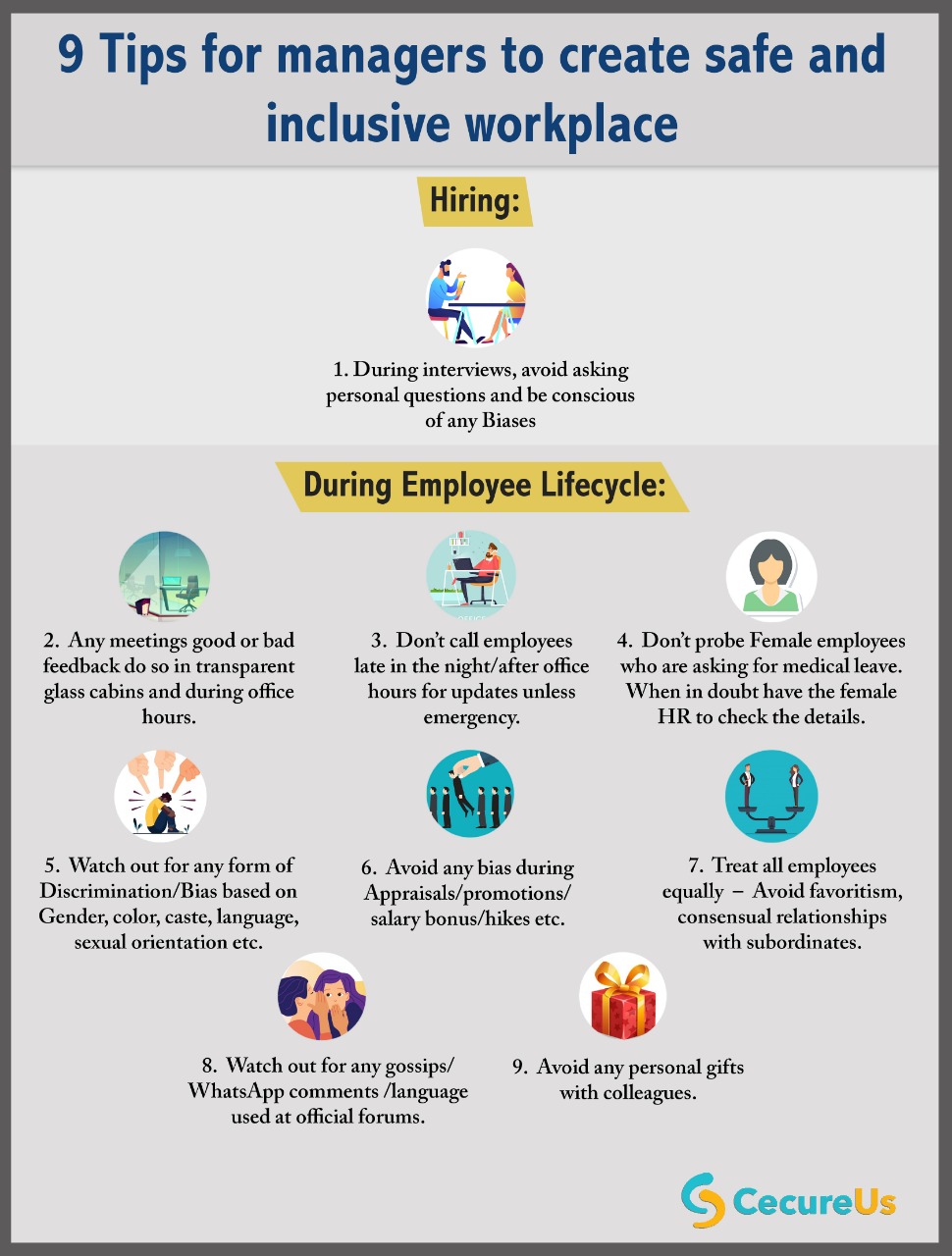 9 Tips for managers to create safe and inclusive workplace

Hiring:

1. During interviews, avoid asking personal questions and be conscious of any Biases

During Employee Lifecycle:

2. Any meetings good or bad feedback do so in transparent glass cabins and during office hours.

3. Don't call employees late in the night/after office hours for updates unless emergency.

4. Don't probe Female employees who are asking for medical leave. When in doubt have the female HR to check the details.

5. Watch out for any form of Discrimination/Bias based on Gender, color, caste, language, sexual orientation etc.

6. Avoid any bias during Appraisals/promotions/ salary bonus/hikes etc.

7. Treat all employees equally – Avoid favoritism, consensual relationships with subordinates.

8. Watch out for any gossips/ WhatsApp comments /language used at official forums.

9. Avoid any personal gifts with colleagues.

CecureUs